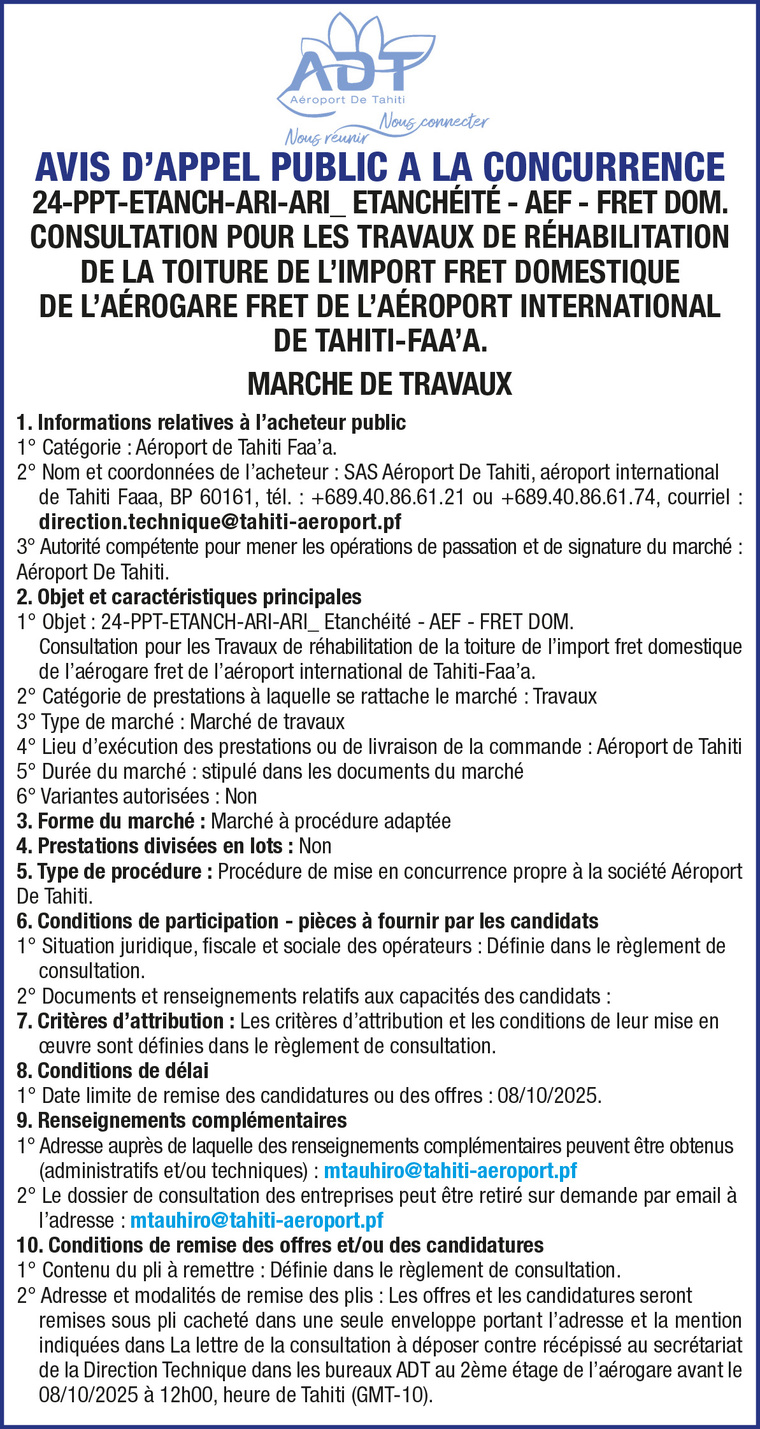 ADT
Aéroport De Tahiti
Nous réunir Nous connecter

AVIS D'APPEL PUBLIC A LA CONCURRENCE
24-PPT-ETANCH-ARI-ARI_ ETANCHÉITÉ - AEF - FRET DOM.
CONSULTATION POUR LES TRAVAUX DE RÉHABILITATION DE LA TOITURE DE L'IMPORT FRET DOMESTIQUE DE L'AÉROGARE FRET DE L'AÉROPORT INTERNATIONAL DE TAHITI-FAA'A.

MARCHE DE TRAVAUX

1. Informations relatives à l'acheteur public
1° Catégorie : Aéroport de Tahiti Faa'a.
2° Nom et coordonnées de l'acheteur : SAS Aéroport De Tahiti, aéroport international de Tahiti Faaa, BP 60161, tél. : +689.40.86.61.21 ou +689.40.86.61.74, courriel : direction.technique@tahiti-aeroport.pf
3° Autorité compétente pour mener les opérations de passation et de signature du marché : Aéroport De Tahiti.
2. Objet et caractéristiques principales
1° Objet : 24-PPT-ETANCH-ARI-ARI_ Etanchéité - AEF - FRET DOM.
Consultation pour les Travaux de réhabilitation de la toiture de l'import fret domestique de l'aérogare fret de l'aéroport international de Tahiti-Faa'a.
2° Catégorie de prestations à laquelle se rattache le marché : Travaux
3° Type de marché : Marché de travaux
4° Lieu d'exécution des prestations ou de livraison de la commande : Aéroport de Tahiti
5° Durée du marché : stipulé dans les documents du marché
6° Variantes autorisées : Non
3. Forme du marché : Marché à procédure adaptée
4. Prestations divisées en lots : Non
5. Type de procédure : Procédure de mise en concurrence propre à la société Aéroport De Tahiti.
6. Conditions de participation - pièces à fournir par les candidats
1° Situation juridique, fiscale et sociale des opérateurs : Définie dans le règlement de consultation.
2° Documents et renseignements relatifs aux capacités des candidats :
7. Critères d'attribution : Les critères d'attribution et les conditions de leur mise en œuvre sont définies dans le règlement de consultation.
8. Conditions de délai
1° Date limite de remise des candidatures ou des offres : 08/10/2025.
9. Renseignements complémentaires
1° Adresse auprès de laquelle des renseignements complémentaires peuvent être obtenus (administratifs et/ou techniques) : mtauhiro@tahiti-aeroport.pf
2° Le dossier de consultation des entreprises peut être retiré sur demande par email à l'adresse : mtauhiro@tahiti-aeroport.pf
10. Conditions de remise des offres et/ou des candidatures
1° Contenu du pli à remettre : Définie dans le règlement de consultation.
2° Adresse et modalités de remise des plis : Les offres et les candidatures seront remises sous pli cacheté dans une seule enveloppe portant l'adresse et la mention indiquées dans La lettre de la consultation à déposer contre récépissé au secrétariat de la Direction Technique dans les bureaux ADT au 2ème étage de l'aérogare avant le 08/10/2025 à 12h00, heure de Tahiti (GMT-10).